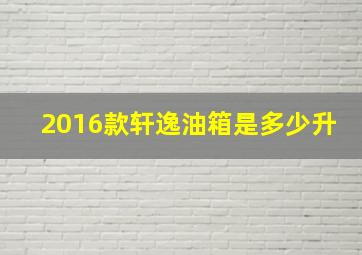 2016款轩逸油箱是多少升